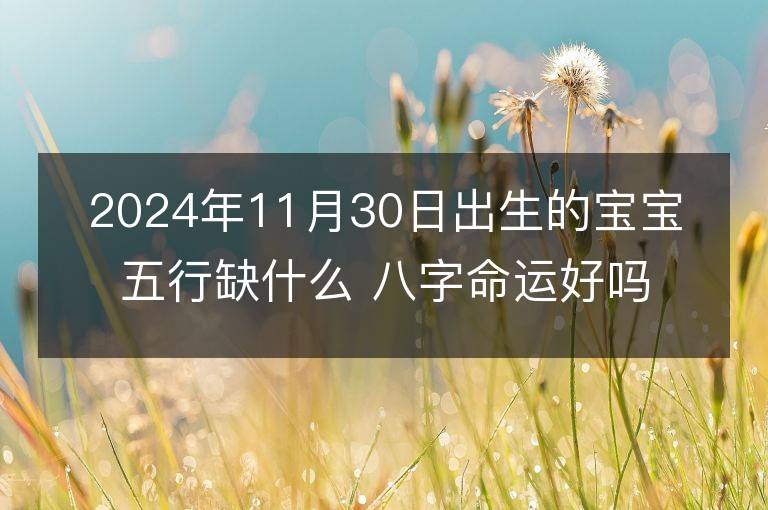 2024年11月30日出生的宝宝五行缺什么 八字命运好吗